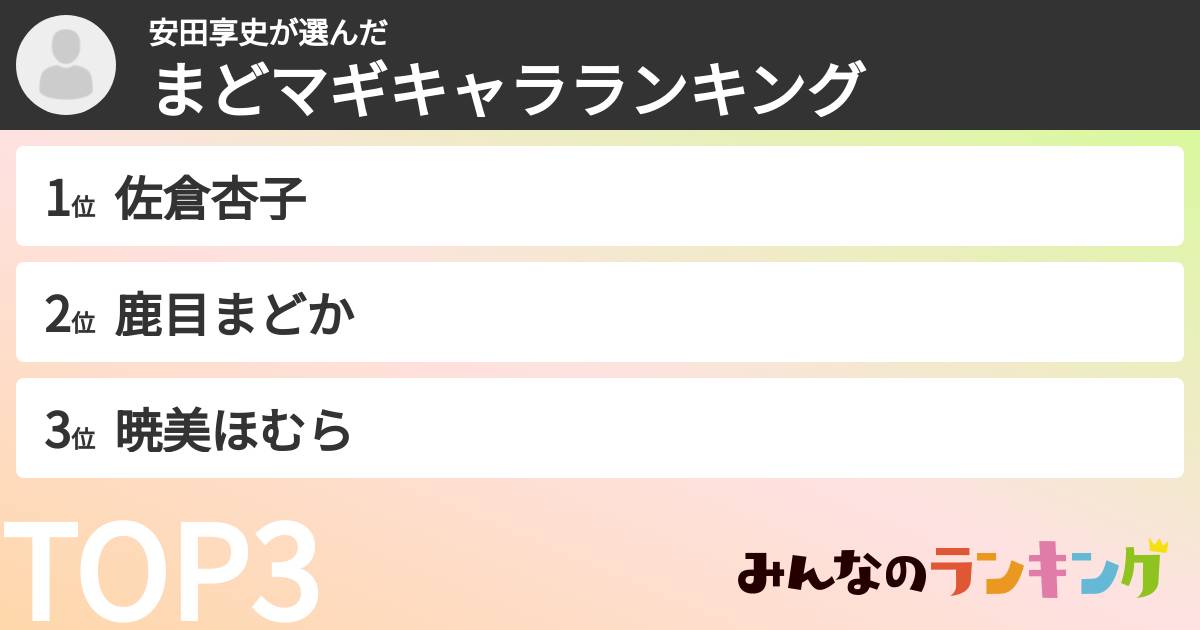 安田享史が選んだ
まどマギキャラランキング

1位 佐倉杏子

2位 鹿目まどか

3位 暁美ほむら

TOP3

みんなのランキング